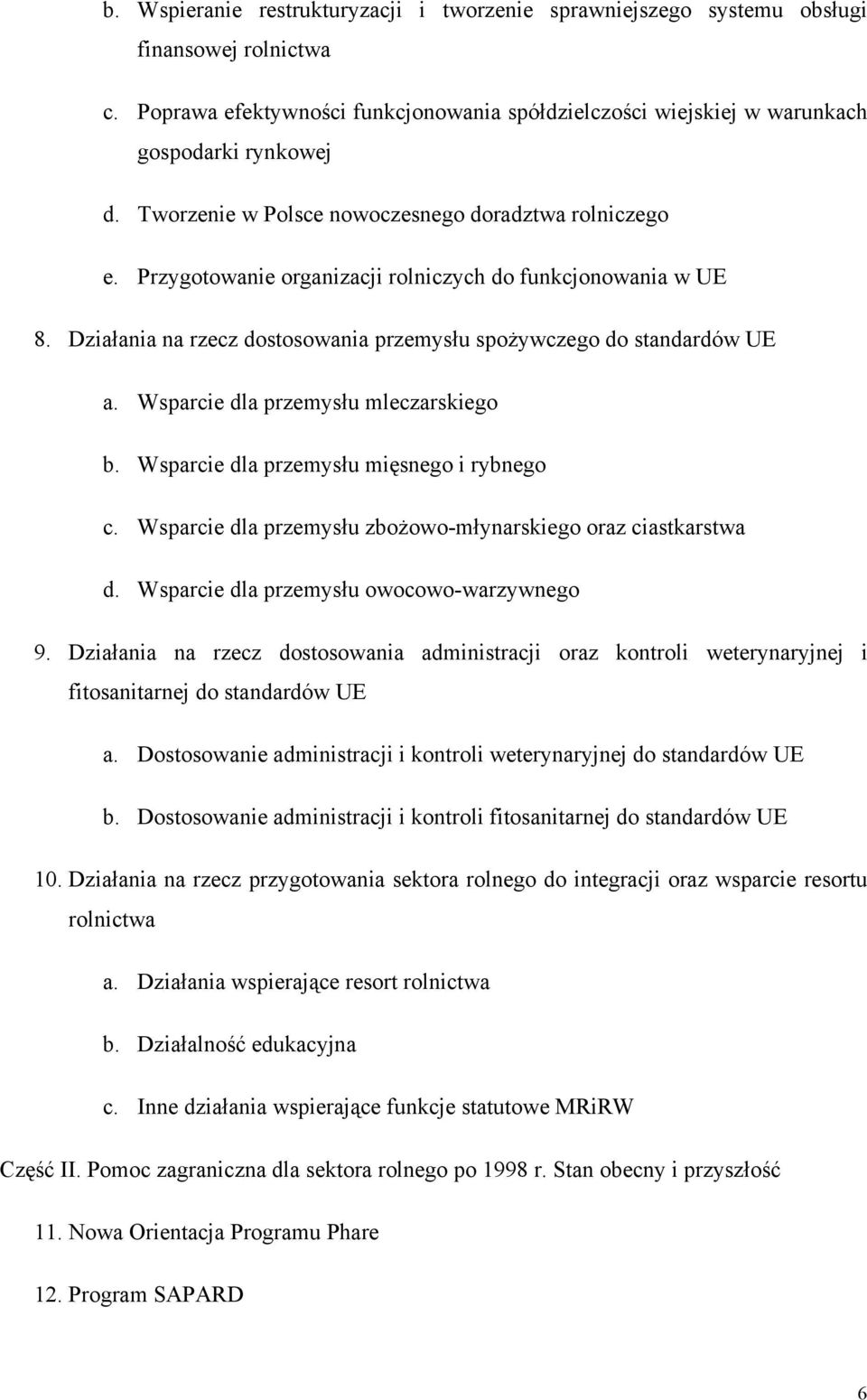 b. Wspieranie restrukturyzacji i tworzenie sprawniejszego systemu obsługi finansowej rolnictwa

c. Poprawa efektywności funkcjonowania spółdzielczości wiejskiej w warunkach gospodarki rynkowej

d. Tworzenie w Polsce nowoczesnego doradztwa rolniczego

e. Przygotowanie organizacji rolniczych do funkcjonowania w UE

8. Działania na rzecz dostosowania przemysłu spożywczego do standardów UE

a. Wsparcie dla przemysłu mleczarskiego

b. Wsparcie dla przemysłu mięsnego i rybnego

c. Wsparcie dla przemysłu zbożowo-młynarskiego oraz ciastkarstwa

d. Wsparcie dla przemysłu owocowo-warzywnego

9. Działania na rzecz dostosowania administracji oraz kontroli weterynaryjnej i fitosanitarnej do standardów UE

a. Dostosowanie administracji i kontroli weterynaryjnej do standardów UE

b. Dostosowanie administracji i kontroli fitosanitarnej do standardów UE

10. Działania na rzecz przygotowania sektora rolnego do integracji oraz wsparcie resortu rolnictwa

a. Działania wspierające resort rolnictwa

b. Działalność edukacyjna

c. Inne działania wspierające funkcje statutowe MRiRW

Część II. Pomoc zagraniczna dla sektora rolnego po 1998 r. Stan obecny i przyszłość

11. Nowa Orientacja Programu Phare

12. Program SAPARD

6